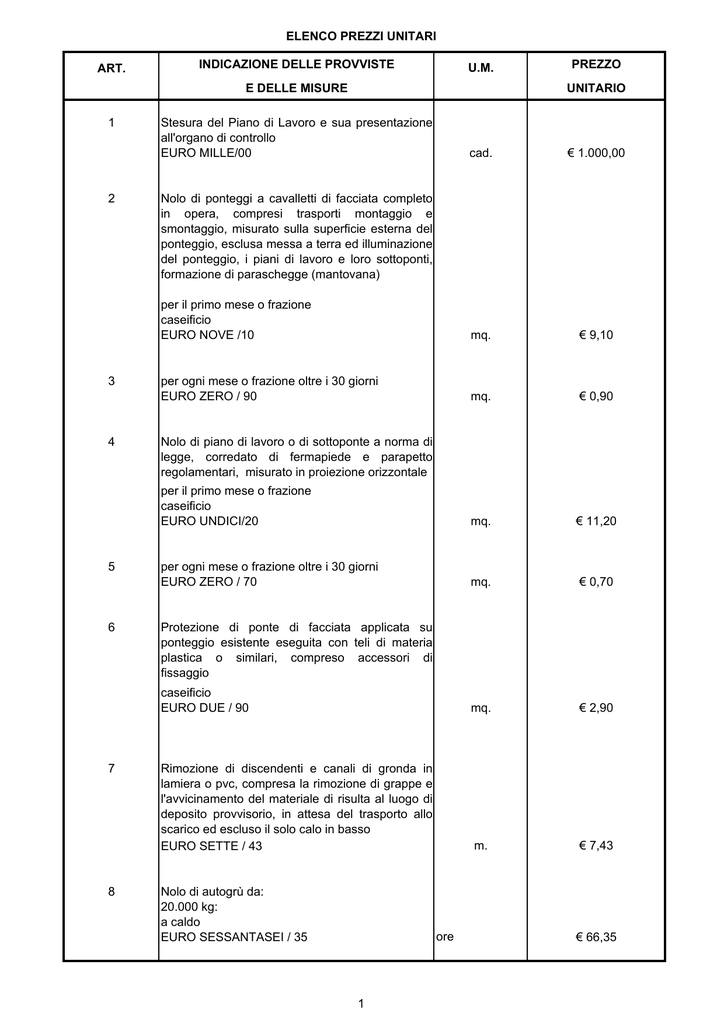 ELENCO PREZZI UNITARI

| ART. | INDICAZIONE DELLE PROVVISTE E DELLE MISURE | U.M. | PREZZO UNITARIO |
|---|---|---|---|
| 1 | Stesura del Piano di Lavoro e sua presentazione all'organo di controllo EURO MILLE/00 | cad. | € 1.000,00 |
| 2 | Nolo di ponteggi a cavalletti di facciata completo in opera, compresi trasporti montaggio e smontaggio, misurato sulla superficie esterna del ponteggio, esclusa messa a terra ed illuminazione del ponteggio, i piani di lavoro e loro sottoponti, formazione di paraschegge (mantovana) per il primo mese o frazione caseificio EURO NOVE /10 | mq. | € 9,10 |
| 3 | per ogni mese o frazione oltre i 30 giorni EURO ZERO / 90 | mq. | € 0,90 |
| 4 | Nolo di piano di lavoro o di sottoponte a norma di legge, corredato di fermapiede e parapetto regolamentari, misurato in proiezione orizzontale per il primo mese o frazione caseificio EURO UNDICI/20 | mq. | € 11,20 |
| 5 | per ogni mese o frazione oltre i 30 giorni EURO ZERO / 70 | mq. | € 0,70 |
| 6 | Protezione di ponte di facciata applicata su ponteggio esistente eseguita con teli di materia plastica o similari, compreso accessori di fissaggio caseificio EURO DUE / 90 | mq. | € 2,90 |
| 7 | Rimozione di discendenti e canali di gronda in lamiera o pvc, compresa la rimozione di grappe e l'avvicinamento del materiale di risulta al luogo di deposito provvisorio, in attesa del trasporto allo scarico ed escluso il solo calo in basso EURO SETTE / 43 | m. | € 7,43 |
| 8 | Nolo di autogrù da: 20.000 kg: a caldo EURO SESSANTASEI / 35 | ore | € 66,35 |

1